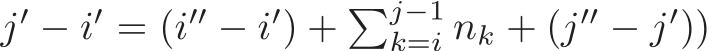 $j' - i' = (i'' - i') + \sum_{k=i}^{j-1} n_k + (j'' - j'))$